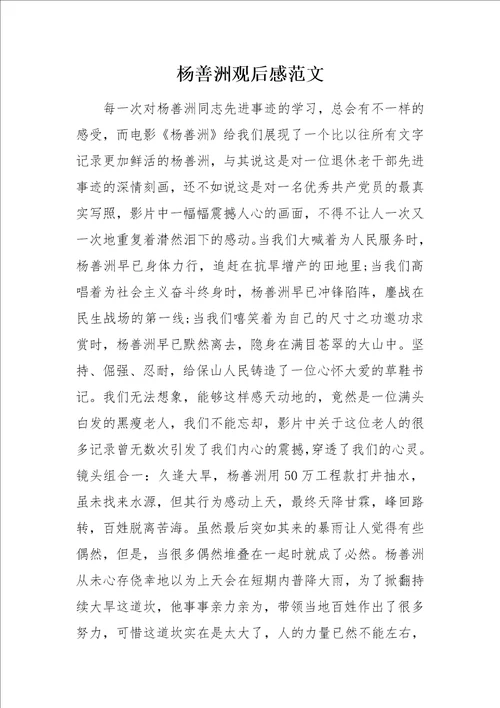 杨善洲观后感范文

每一次对杨善洲同志先进事迹的学习，总会有不一样的感受，而电影《杨善洲》给我们展现了一个比以往所有文字记录更加鲜活的杨善洲，与其说这是对一位退休老干部先进事迹的深情刻画，还不如说这是对一名优秀共产党员的最真实写照，影片中一幅幅震撼人心的画面，不得不让人一次又一次地重复着潸然泪下的感动。当我们大喊着为人民服务时，杨善洲早已身体力行，追赶在抗旱增产的田地里;当我们高唱着为社会主义奋斗终身时，杨善洲早已冲锋陷阵，鏖战在民生战场的第一线;当我们嘻笑着为自己的尺寸之功邀功求赏时，杨善洲早已默然离去，隐身在满目苍翠的大山中。坚持、倔强、忍耐，给保山人民铸造了一位心怀大爱的草鞋书记。我们无法想象，能够这样感天动地的，竟然是一位满头白发的黑瘦老人，我们不能忘却，影片中关于这位老人的很多记录曾无数次引发了我们内心的震撼，穿透了我们的心灵。镜头组合一：久逢大旱，杨善洲用50万工程款打井抽水，虽未找来水源，但其行为感动上天，最终天降甘霖，峰回路转，百姓脱离苦海。虽然最后突如其来的暴雨让人觉得有些偶然，但是，当很多偶然堆叠在一起时就成了必然。杨善洲从未心存侥幸地以为上天会在短期内普降大雨，为了掀翻持续大旱这道坎，他事事亲力亲为，带领当地百姓作出了很多努力，可惜这道坎实在是太大了，人的力量已然不能左右，